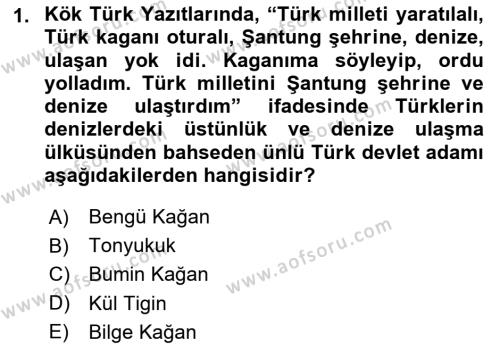 1. Kök Türk Yazıtlarında, “Türk milleti yaratılalı, Türk kaganı oturalı, Şantung şehrine, denize, ulaşan yok idi. Kaganıma söyleyip, ordu yolladım. Türk milletini Şantung şehrine ve denize ulaştırdım” ifadesinde Türklerin denizlerdeki üstünlük ve denize ulaşma ülküsünden bahseden ünlü Türk devlet adamı aşağıdakilerden hangisidir?

A) Bengü Kağan
B) Tonyukuk
C) Bumin Kağan
D) Kül Tigin
E) Bilge Kağan

www.aofsoru.com